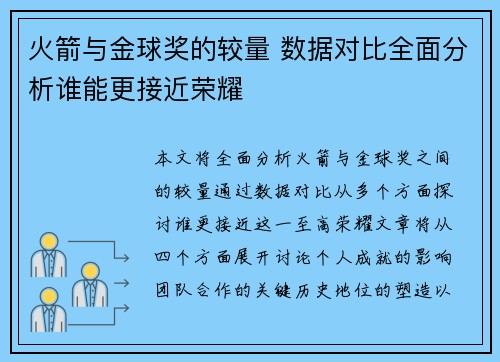 火箭与金球奖的较量 数据对比全面分析谁能更接近荣耀

本文将全面分析火箭与金球奖之间的较量通过数据对比从多个方面探讨谁更接近这一至高荣耀文章将从四个方面展开讨论个人成就的影响团队合作的关键历史地位的塑造以